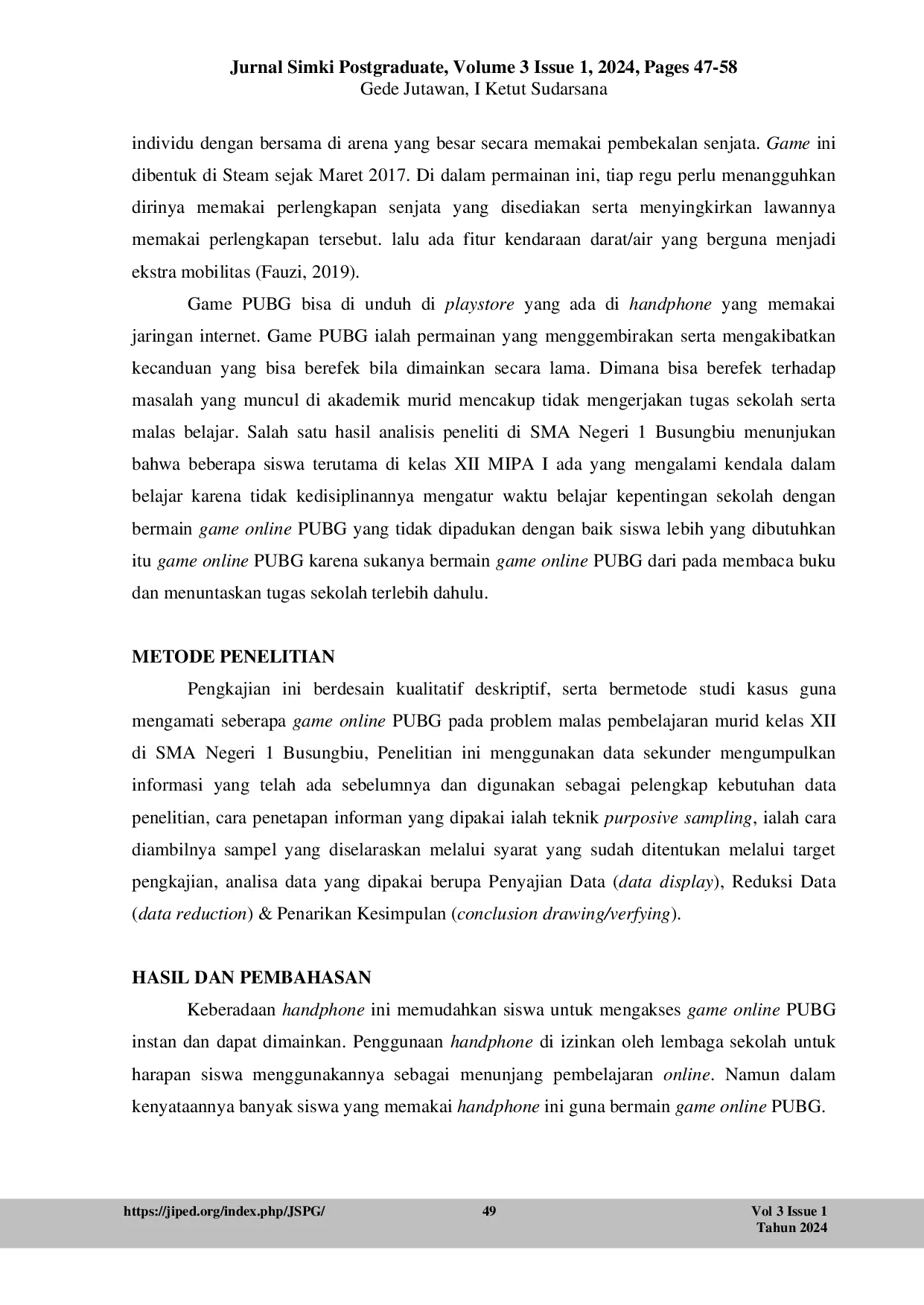 Jurnal Simki Postgraduate, Volume 3 Issue 1, 2024, Pages 47-58
Gede Jutawan, I Ketut Sudarsana

individu dengan bersama di arena yang besar secara memakai pembekalan senjata. Game ini dibentuk di Steam sejak Maret 2017. Di dalam permainan ini, tiap regu perlu menangguhkan dirinya memakai perlengkapan senjata yang disediakan serta menyingkirkan lawannya memakai perlengkapan tersebut. lalu ada fitur kendaraan darat/air yang berguna menjadi ekstra mobilitas (Fauzi, 2019).

Game PUBG bisa di unduh di playstore yang ada di handphone yang memakai jaringan internet. Game PUBG ialah permainan yang menggembirakan serta mengakibatkan kecanduan yang bisa berefek bila dimainkan secara lama. Dimana bisa berefek terhadap masalah yang muncul di akademik murid mencakup tidak mengerjakan tugas sekolah serta malas belajar. Salah satu hasil analisis peneliti di SMA Negeri 1 Busungbiu menunjukan bahwa beberapa siswa terutama di kelas XII MIPA I ada yang mengalami kendala dalam belajar karena tidak kedisiplinannya mengatur waktu belajar kepentingan sekolah dengan bermain game online PUBG yang tidak dipadukan dengan baik siswa lebih yang dibutuhkan itu game online PUBG karena sukanya bermain game online PUBG dari pada membaca buku dan menuntaskan tugas sekolah terlebih dahulu.

METODE PENELITIAN

Pengkajian ini berdesain kualitatif deskriptif, serta bermetode studi kasus guna mengamati seberapa game online PUBG pada problem malas pembelajaran murid kelas XII di SMA Negeri 1 Busungbiu, Penelitian ini menggunakan data sekunder mengumpulkan informasi yang telah ada sebelumnya dan digunakan sebagai pelengkap kebutuhan data penelitian, cara penetapan informan yang dipakai ialah teknik purposive sampling, ialah cara diambilnya sampel yang diselaraskan melalui syarat yang sudah ditentukan melalui target pengkajian, analisa data yang dipakai berupa Penyajian Data (data display), Reduksi Data (data reduction) & Penarikan Kesimpulan (conclusion drawing/verfying).

HASIL DAN PEMBAHASAN

Keberadaan handphone ini memudahkan siswa untuk mengakses game online PUBG instan dan dapat dimainkan. Penggunaan handphone di izinkan oleh lembaga sekolah untuk harapan siswa menggunakannya sebagai menunjang pembelajaran online. Namun dalam kenyataannya banyak siswa yang memakai handphone ini guna bermain game online PUBG.

https://jiped.org/index.php/JSPG/ 49 Vol 3 Issue 1
Tahun 2024